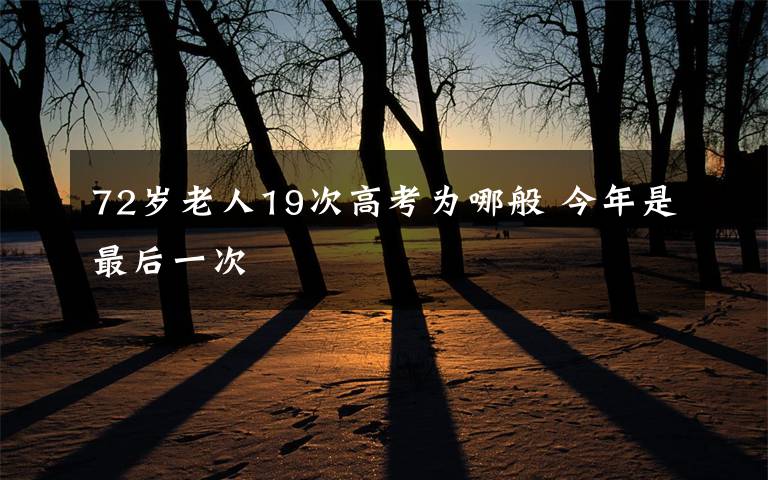 72岁老人19次高考为哪般 今年是最后一次